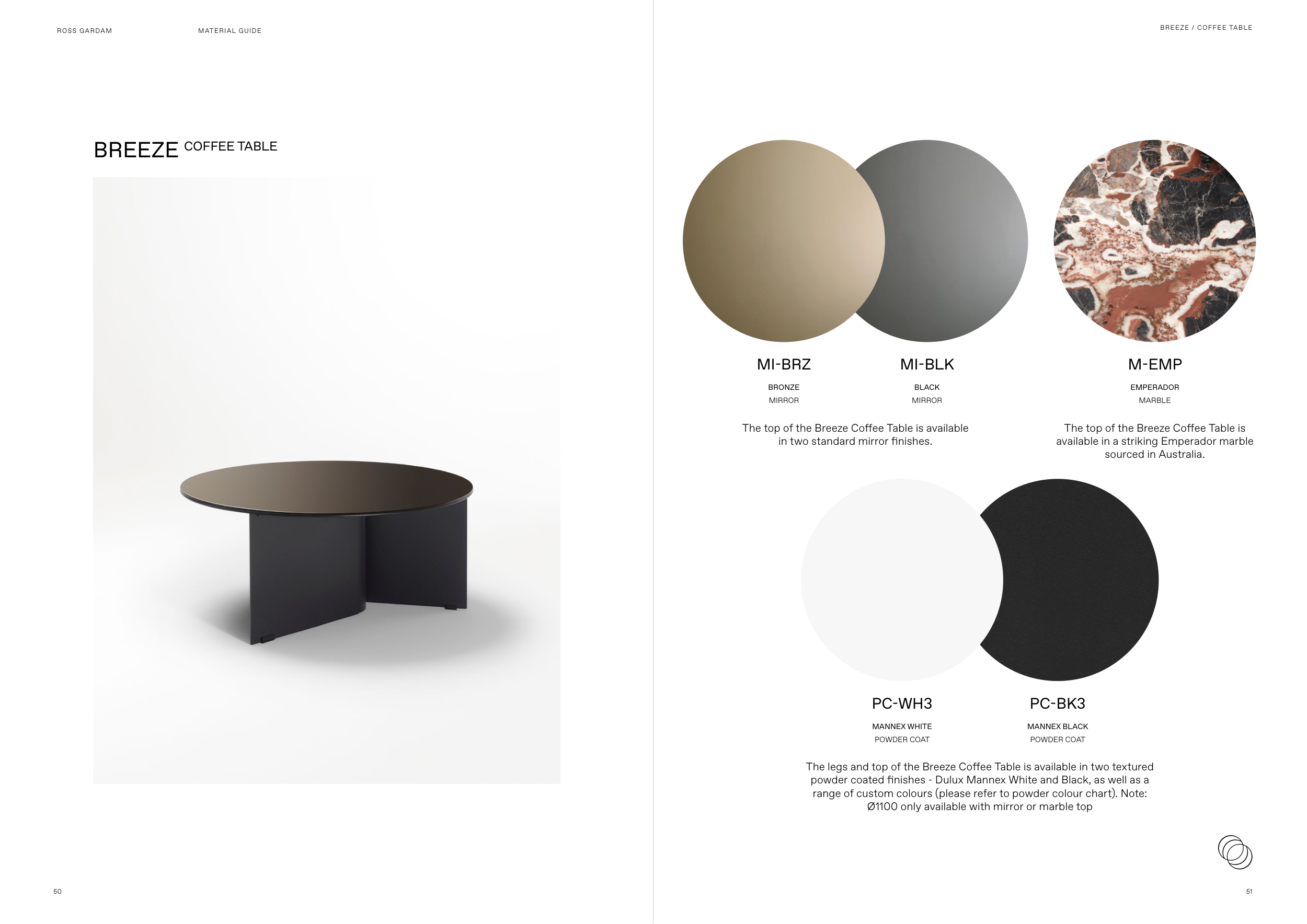 ROSS GARDAM

MATERIAL GUIDE

BREEZE COFFEE TABLE

50

BREEZE / COFFEE TABLE

MI-BRZ

BRONZE
MIRROR

MI-BLK

BLACK
MIRROR

The top of the Breeze Coffee Table is available in two standard mirror finishes.

M-EMP

EMPERADOR
MARBLE

The top of the Breeze Coffee Table is available in a striking Emperador marble sourced in Australia.

PC-WH3

MANNEX WHITE
POWDER COAT

PC-BK3

MANNEX BLACK
POWDER COAT

The legs and top of the Breeze Coffee Table is available in two textured powder coated finishes - Dulux Mannex White and Black, as well as a range of custom colours (please refer to powder colour chart). Note: Ø1100 only available with mirror or marble top

51